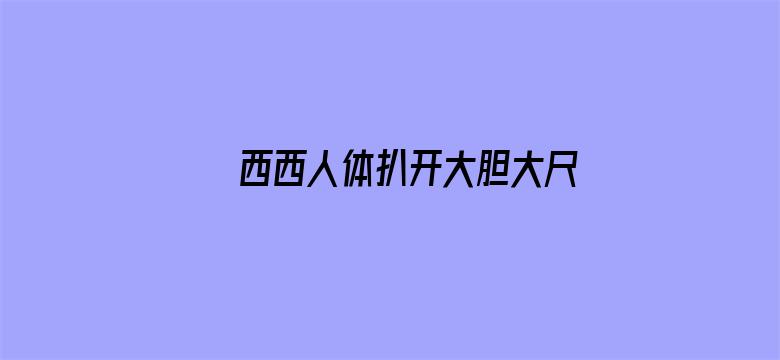 西西人体扒开大胆大尺